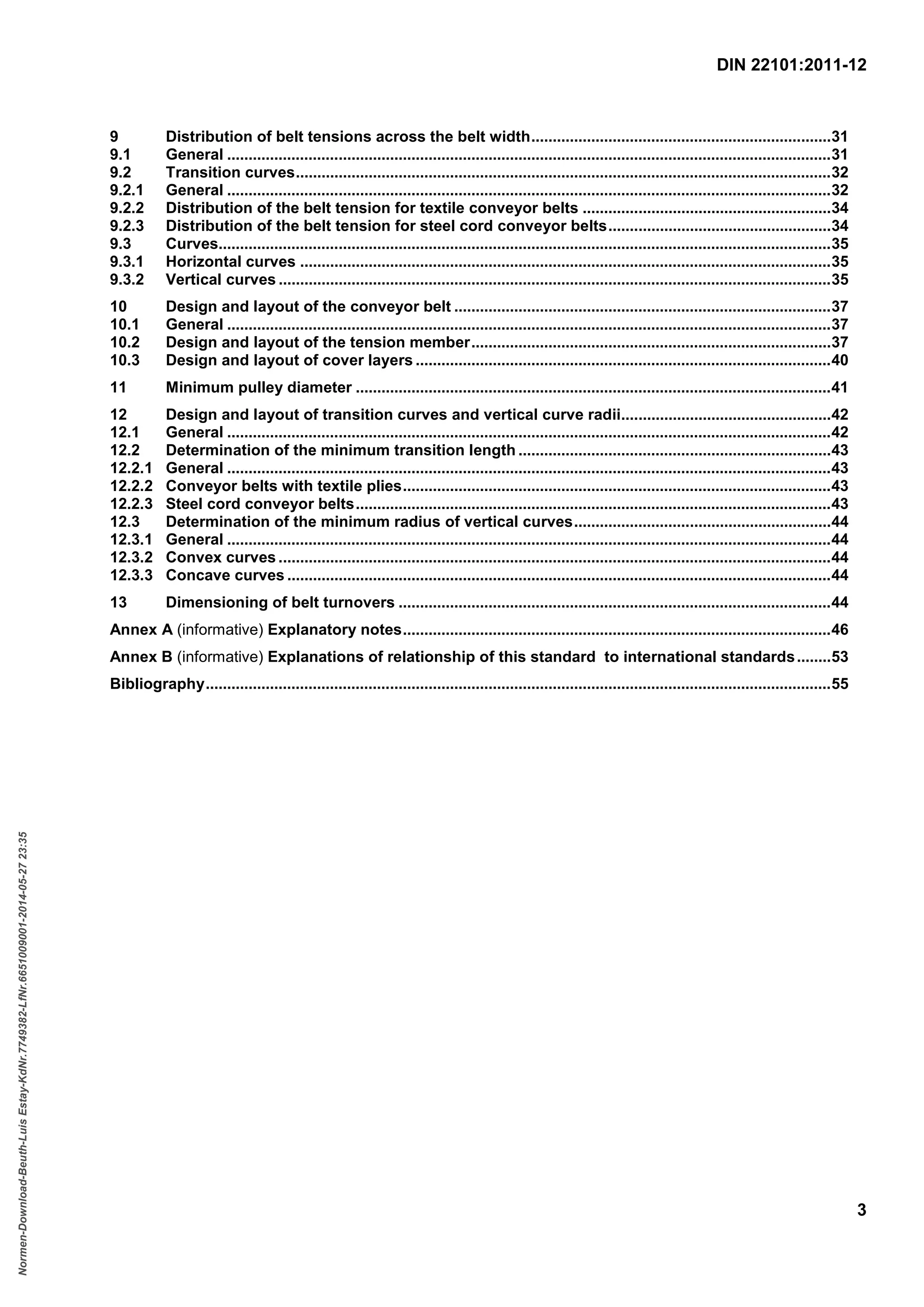 DIN 22101:2011-12

9 Distribution of belt tensions across the belt width 31
9.1 General 31
9.2 Transition curves 32
9.2.1 General 32
9.2.2 Distribution of the belt tension for textile conveyor belts 34
9.2.3 Distribution of the belt tension for steel cord conveyor belts 34
9.3 Curves 35
9.3.1 Horizontal curves 35
9.3.2 Vertical curves 35

10 Design and layout of the conveyor belt 37
10.1 General 37
10.2 Design and layout of the tension member 37
10.3 Design and layout of cover layers 40

11 Minimum pulley diameter 41

12 Design and layout of transition curves and vertical curve radii 42
12.1 General 42
12.2 Determination of the minimum transition length 43
12.2.1 General 43
12.2.2 Conveyor belts with textile plies 43
12.2.3 Steel cord conveyor belts 43
12.3 Determination of the minimum radius of vertical curves 44
12.3.1 General 44
12.3.2 Convex curves 44
12.3.3 Concave curves 44

13 Dimensioning of belt turnovers 44

Annex A (informative) Explanatory notes 46

Annex B (informative) Explanations of relationship of this standard to international standards 53

Bibliography 55

3

Normen-Download-Beuth-Luis Estay-KdNr.7749382-LfNr.6651009001-2014-05-27 23:35